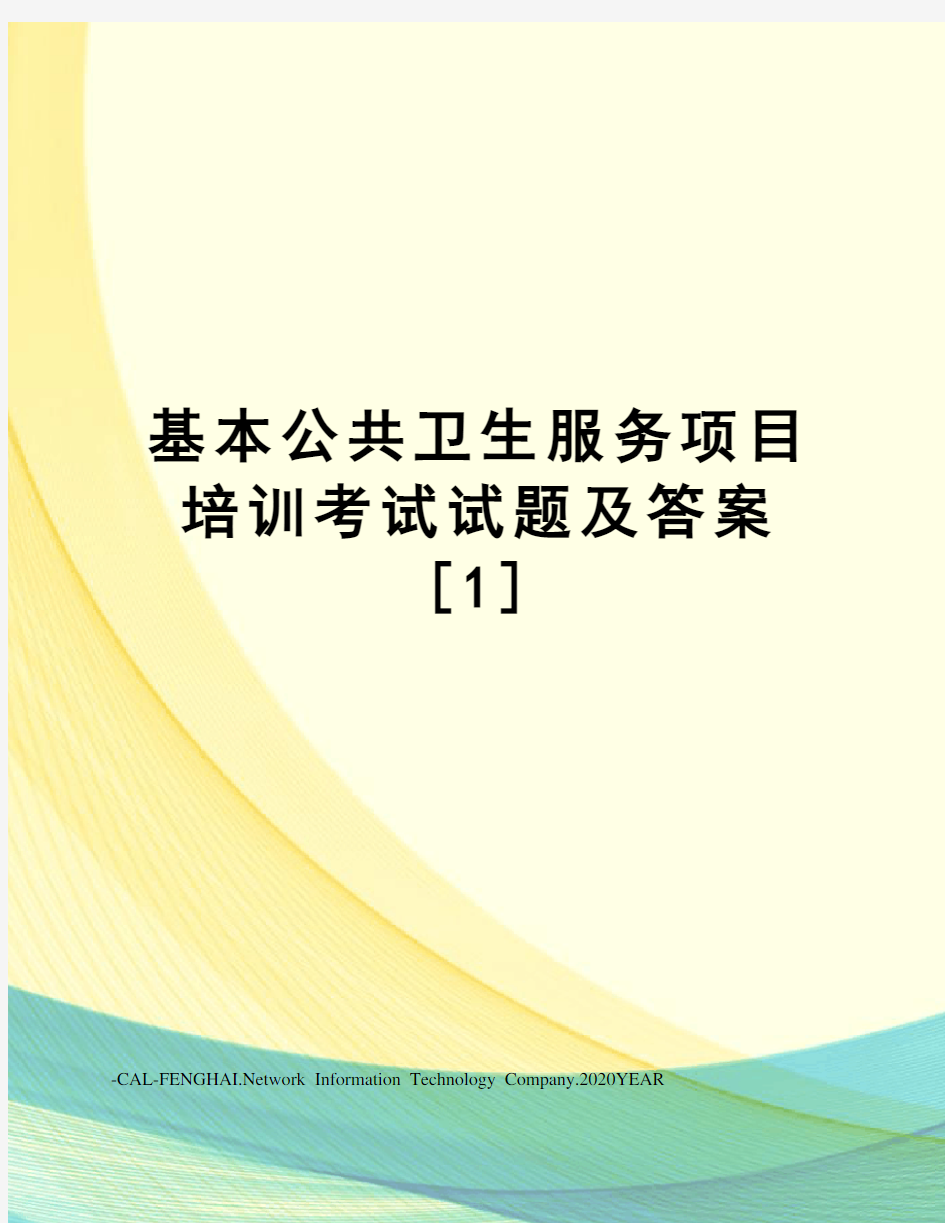 基本公共卫生服务项目培训考试试题及答案[1]

-CAL-FENGHAI.Network Information Technology Company.2020YEAR